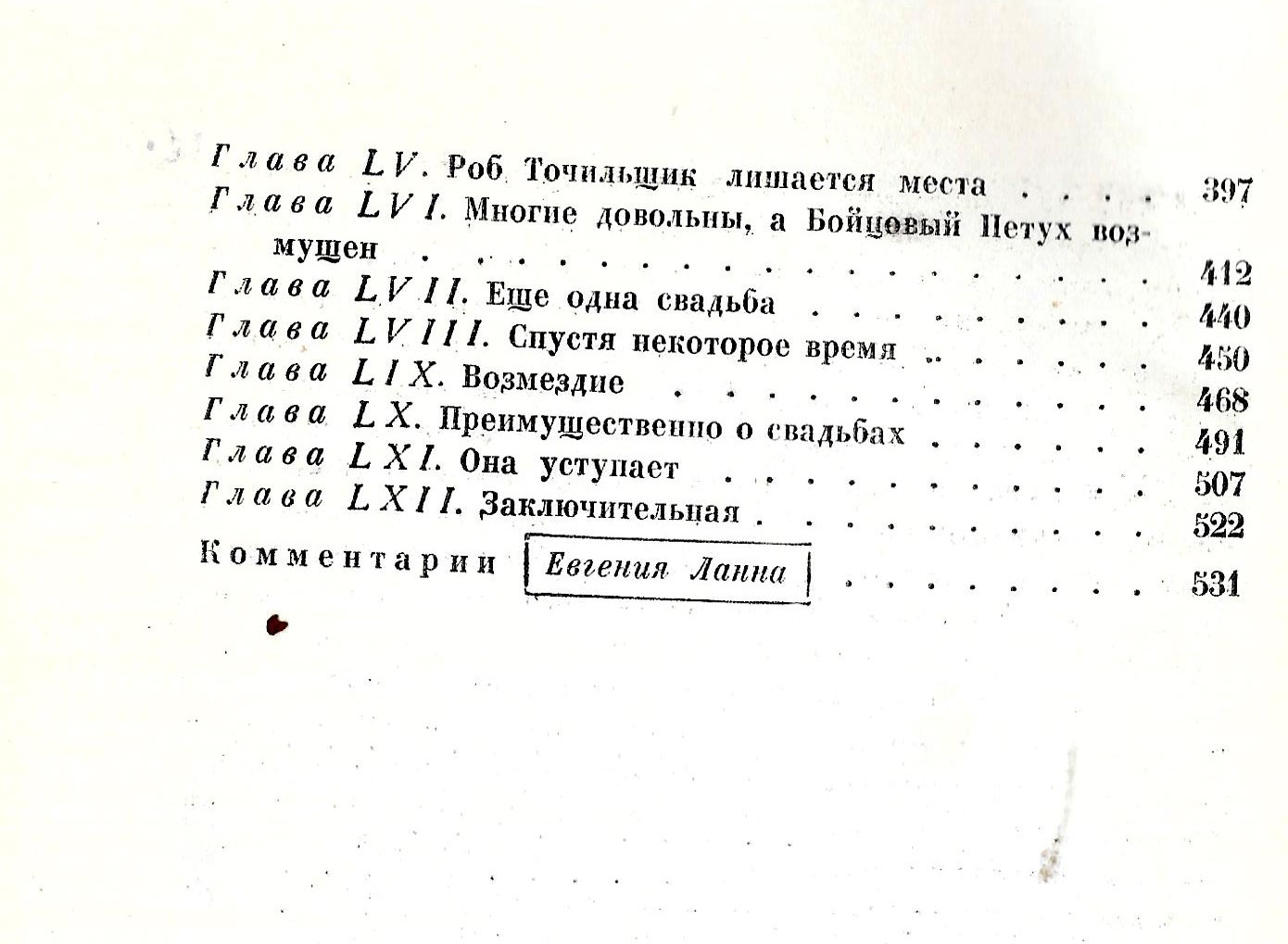 Глава LV. Роб Точильщик лишается места 397
Глава LVI. Многие довольны, а Бойцовый Петух возмущен 412
Глава LVII. Еще одна свадьба 440
Глава LVIII. Спустя некоторое время 450
Глава LIX. Возмездие 468
Глава LX. Преимущественно о свадьбах 491
Глава LXI. Она уступает 507
Глава LXII. Заключительная 522
Комментарии Евгения Ланна 531